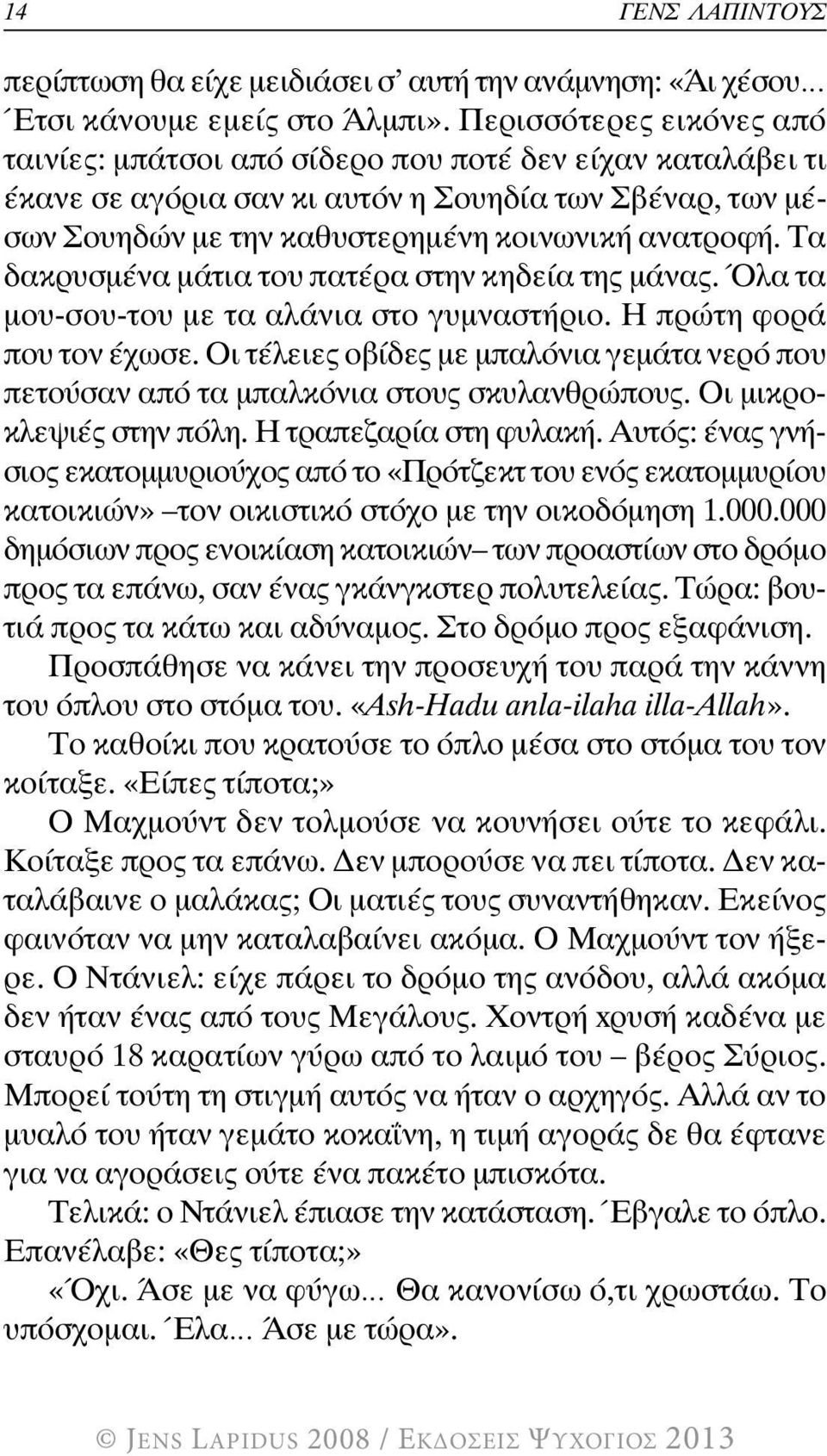 14 ΓΕΝΣ ΛΑΠΙΝΤΟΥΣ

περίπτωση θα είχε μειδιάσει σ' αυτή την ανάμνηση: «Άι χέσου... Έτσι κάνουμε εμείς στο Άλμπι». Περισσότερες εικόνες από ταινίες: μπάτσοι από σίδερο που ποτέ δεν είχαν καταλάβει τι έκανε σε αγόρια σαν κι αυτόν η Σουηδία των Σβέναρ, των μέσων Σουηδών με την καθυστερημένη κοινωνική ανατροφή. Τα δακρυσμένα μάτια του πατέρα στην κηδεία της μάνας. Όλα τα μου-σου-του με τα αλάνια στο γυμναστήριο. Η πρώτη φορά που τον έχωσε. Οι τέλειες οβίδες με μπαλόνια γεμάτα νερό που πετούσαν από τα μπαλκόνια στους σκυλανθρώπους. Οι μικροκλεψιές στην πόλη. Η τραπεζαρία στη φυλακή. Αυτός: ένας γνήσιος εκατομμυριούχος από το «Πρότζεκτ του ενός εκατομμυρίου κατοικιών» –τον οικιστικό στόχο με την οικοδόμηση 1.000.000 δημόσιων προς ενοικίαση κατοικιών– των προαστίων στο δρόμο προς τα επάνω, σαν ένας γκάνγκστερ πολυτελείας. Τώρα: βουτιά προς τα κάτω και αδύναμος. Στο δρόμο προς εξαφάνιση.

Προσπάθησε να κάνει την προσευχή του παρά την κάννη του όπλου στο στόμα του. «Ash-Hadu anla-ilaha illa-Allah».

Το καθοίκι που κρατούσε το όπλο μέσα στο στόμα του τον κοίταξε. «Είπες τίποτα;»

Ο Μαχμούντ δεν τολμούσε να κουνήσει ούτε το κεφάλι. Κοίταξε προς τα επάνω. Δεν μπορούσε να πει τίποτα. Δεν καταλάβαινε ο μαλάκας; Οι ματιές τους συναντήθηκαν. Εκείνος φαινόταν να μην καταλαβαίνει ακόμα. Ο Μαχμούντ τον ήξερε. Ο Ντάνιελ: είχε πάρει το δρόμο της ανόδου, αλλά ακόμα δεν ήταν ένας από τους Μεγάλους. Χοντρή χρυσή καδένα με σταυρό 18 καρατίων γύρω από το λαιμό του – βέρος Σύριος. Μπορεί τούτη τη στιγμή αυτός να ήταν ο αρχηγός. Αλλά αν το μυαλό του ήταν γεμάτο κοκαΐνη, η τιμή αγοράς δε θα έφτανε για να αγοράσεις ούτε ένα πακέτο μπισκότα.

Τελικά: ο Ντάνιελ έπιασε την κατάσταση. Έβγαλε το όπλο. Επανέλαβε: «Θες τίποτα;»

«Όχι. Άσε με να φύγω... Θα κανονίσω ό,τι χρωστάω. Το υπόσχομαι. Έλα... Άσε με τώρα».

© JENS LAPIDUS 2008 / ΕΚΔΟΣΕΙΣ ΨΥΧΟΓΙΟΣ 2013